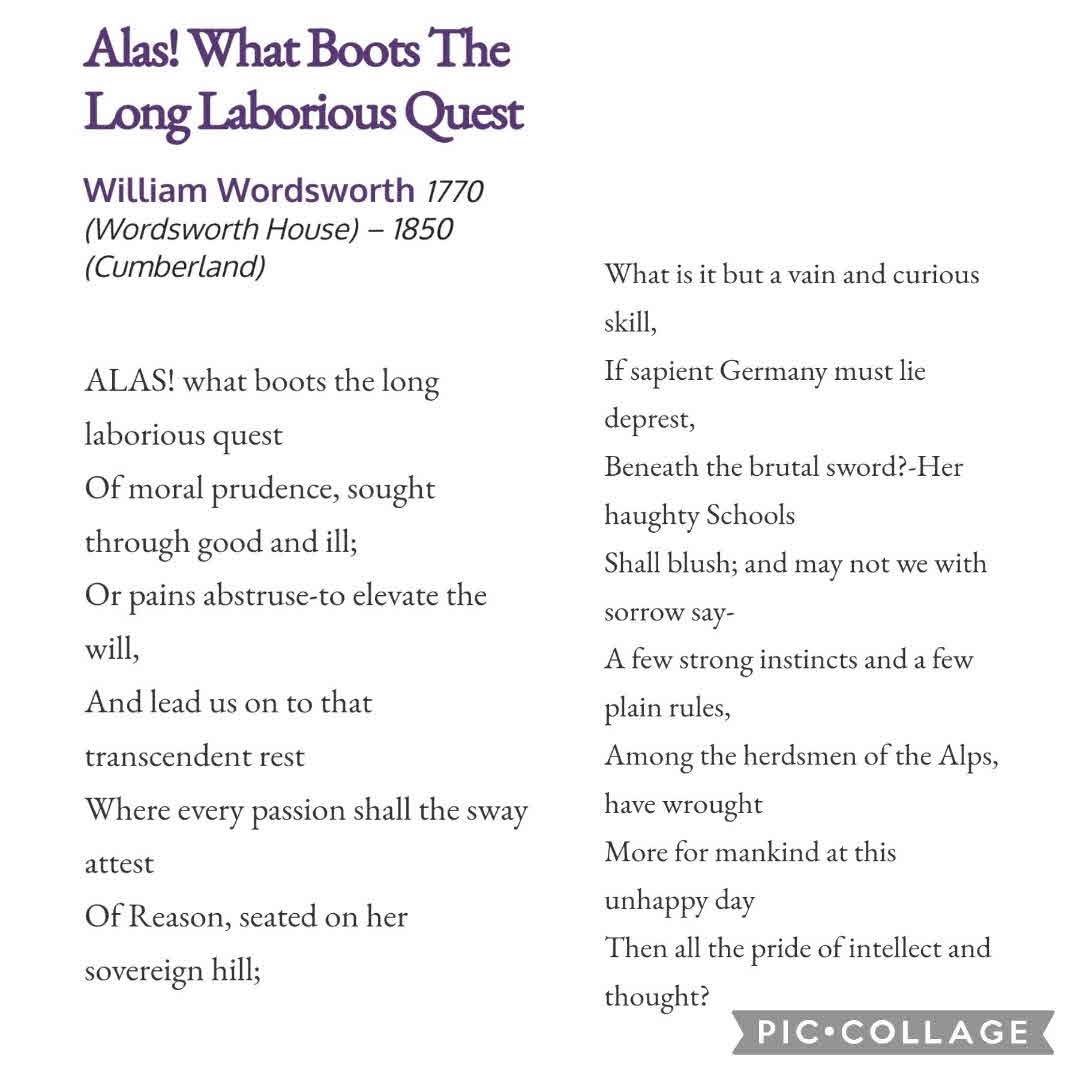 Alas! What Boots The Long Laborious Quest

William Wordsworth 1770 (Wordsworth House) – 1850 (Cumberland)

ALAS! what boots the long laborious quest
Of moral prudence, sought through good and ill;
Or pains abstruse-to elevate the will,
And lead us on to that transcendent rest
Where every passion shall the sway attest
Of Reason, seated on her sovereign hill;

What is it but a vain and curious skill,
If sapient Germany must lie deprest,
Beneath the brutal sword?-Her haughty Schools
Shall blush; and may not we with sorrow say-
A few strong instincts and a few plain rules,
Among the herdsmen of the Alps, have wrought
More for mankind at this unhappy day
Then all the pride of intellect and thought?

PIC•COLLAGE